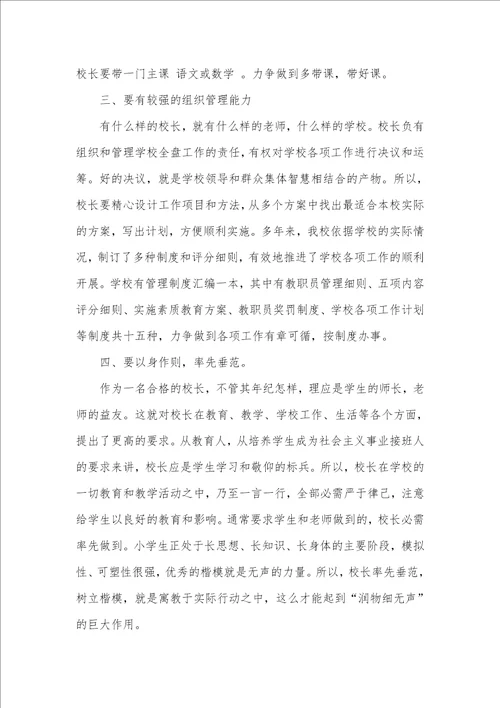 校长要带一门主课 语文或数学 。力争做到多带课，带好课。

三、要有较强的组织管理能力

有什么样的校长，就有什么样的老师，什么样的学校。校长负有组织和管理学校全盘工作的责任，有权对学校各项工作进行决议和运筹。好的决议，就是学校领导和群众集体智慧相结合的产物。所以，校长要精心设计工作项目和方法，从多个方案中找出最适合本校实际的方案，写出计划，方便顺利实施。多年来，我校依据学校的实际情况，制订了多种制度和评分细则，有效地推进了学校各项工作的顺利开展。学校有管理制度汇编一本，其中有教职员管理细则、五项内容评分细则、实施素质教育方案、教职员奖罚制度、学校各项工作计划等制度共十五种，力争做到各项工作有章可循，按制度办事。

四、要以身作则，率先垂范。

作为一名合格的校长，不管其年纪怎样，理应是学生的师长，老师的益友。这就对校长在教育、教学、学校工作、生活等各个方面，提出了更高的要求。从教育人，从培养学生成为社会主义事业接班人的要求来讲，校长应是学生学习和敬仰的标兵。所以，校长在学校的一切教育和教学活动之中，乃至一言一行，全部必需严于律己，注意给学生以良好的教育和影响。通常要求学生和老师做到的，校长必需率先做到。小学生正处于长思想、长知识、长身体的主要阶段，模拟性、可塑性很强，优秀的楷模就是无声的力量。所以，校长率先垂范，树立楷模，就是寓教于实际行动之中，这么才能起到“润物细无声”的巨大作用。